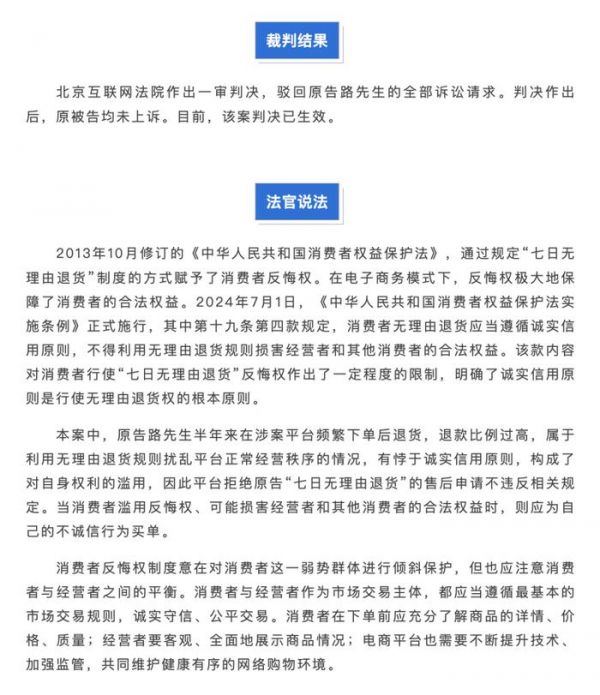 裁判结果

北京互联网法院作出一审判决，驳回原告路先生的全部诉讼请求。判决作出后，原被告均未上诉。目前，该案判决已生效。

法官说法

2013年10月修订的《中华人民共和国消费者权益保护法》，通过规定“七日无理由退货”制度的方式赋予了消费者反悔权。在电子商务模式下，反悔权极大地保障了消费者的合法权益。2024年7月1日，《中华人民共和国消费者权益保护法实施条例》正式施行，其中第十九条第四款规定，消费者无理由退货应当遵循诚实信用原则，不得利用无理由退货规则损害经营者和其他消费者的合法权益。该款内容对消费者行使“七日无理由退货”反悔权作出了一定程度的限制，明确了诚实信用原则是行使无理由退货权的根本原则。

本案中，原告路先生半年来在涉案平台频繁下单后退货，退款比例过高，属于利用无理由退货规则扰乱平台正常经营秩序的情况，有悖于诚实信用原则，构成了对自身权利的滥用，因此平台拒绝原告“七日无理由退货”的售后申请不违反相关规定。当消费者滥用反悔权、可能损害经营者和其他消费者的合法权益时，则应为自己的不诚信行为买单。

消费者反悔权制度意在对消费者这一弱势群体进行倾斜保护，但也应注意消费者与经营者之间的平衡。消费者与经营者作为市场交易主体，都应当遵循最基本的市场交易规则，诚实守信、公平交易。消费者在下单前应充分了解商品的详情、价格、质量；经营者要客观、全面地展示商品情况；电商平台也需要不断提升技术、加强监管，共同维护健康有序的网络购物环境。